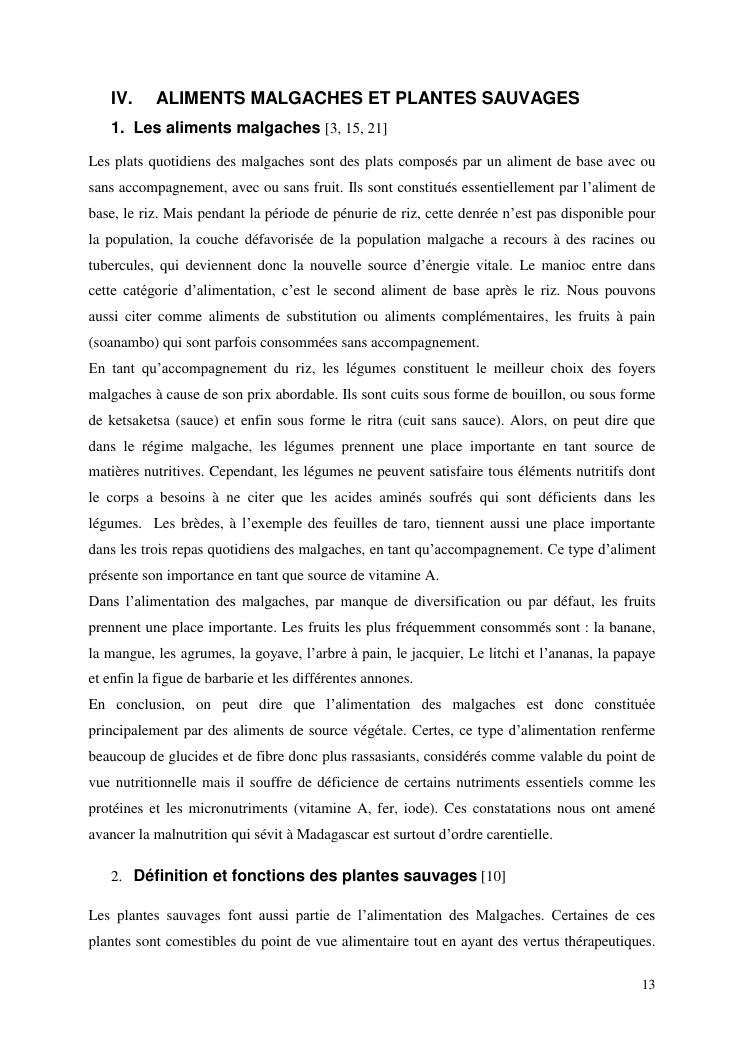 IV. ALIMENTS MALGACHES ET PLANTES SAUVAGES

1. Les aliments malgaches [3, 15, 21]

Les plats quotidiens des malgaches sont des plats composés par un aliment de base avec ou sans accompagnement, avec ou sans fruit. Ils sont constitués essentiellement par l'aliment de base, le riz. Mais pendant la période de pénurie de riz, cette denrée n'est pas disponible pour la population, la couche défavorisée de la population malgache a recours à des racines ou tubercules, qui deviennent donc la nouvelle source d'énergie vitale. Le manioc entre dans cette catégorie d'alimentation, c'est le second aliment de base après le riz. Nous pouvons aussi citer comme aliments de substitution ou aliments complémentaires, les fruits à pain (soanambo) qui sont parfois consommées sans accompagnement.

En tant qu'accompagnement du riz, les légumes constituent le meilleur choix des foyers malgaches à cause de son prix abordable. Ils sont cuits sous forme de bouillon, ou sous forme de ketsaketsa (sauce) et enfin sous forme le ritra (cuit sans sauce). Alors, on peut dire que dans le régime malgache, les légumes prennent une place importante en tant source de matières nutritives. Cependant, les légumes ne peuvent satisfaire tous éléments nutritifs dont le corps a besoins à ne citer que les acides aminés soufrés qui sont déficients dans les légumes. Les brèdes, à l'exemple des feuilles de taro, tiennent aussi une place importante dans les trois repas quotidiens des malgaches, en tant qu'accompagnement. Ce type d'aliment présente son importance en tant que source de vitamine A.

Dans l'alimentation des malgaches, par manque de diversification ou par défaut, les fruits prennent une place importante. Les fruits les plus fréquemment consommés sont : la banane, la mangue, les agrumes, la goyave, l'arbre à pain, le jacquier, Le litchi et l'ananas, la papaye et enfin la figue de barbarie et les différentes annones.

En conclusion, on peut dire que l'alimentation des malgaches est donc constituée principalement par des aliments de source végétale. Certes, ce type d'alimentation renferme beaucoup de glucides et de fibre donc plus rassasiants, considérés comme valable du point de vue nutritionnelle mais il souffre de déficience de certains nutriments essentiels comme les protéines et les micronutriments (vitamine A, fer, iode). Ces constatations nous ont amené avancer la malnutrition qui sévit à Madagascar est surtout d'ordre carentielle.

2. Définition et fonctions des plantes sauvages [10]

Les plantes sauvages font aussi partie de l'alimentation des Malgaches. Certaines de ces plantes sont comestibles du point de vue alimentaire tout en ayant des vertus thérapeutiques.

13